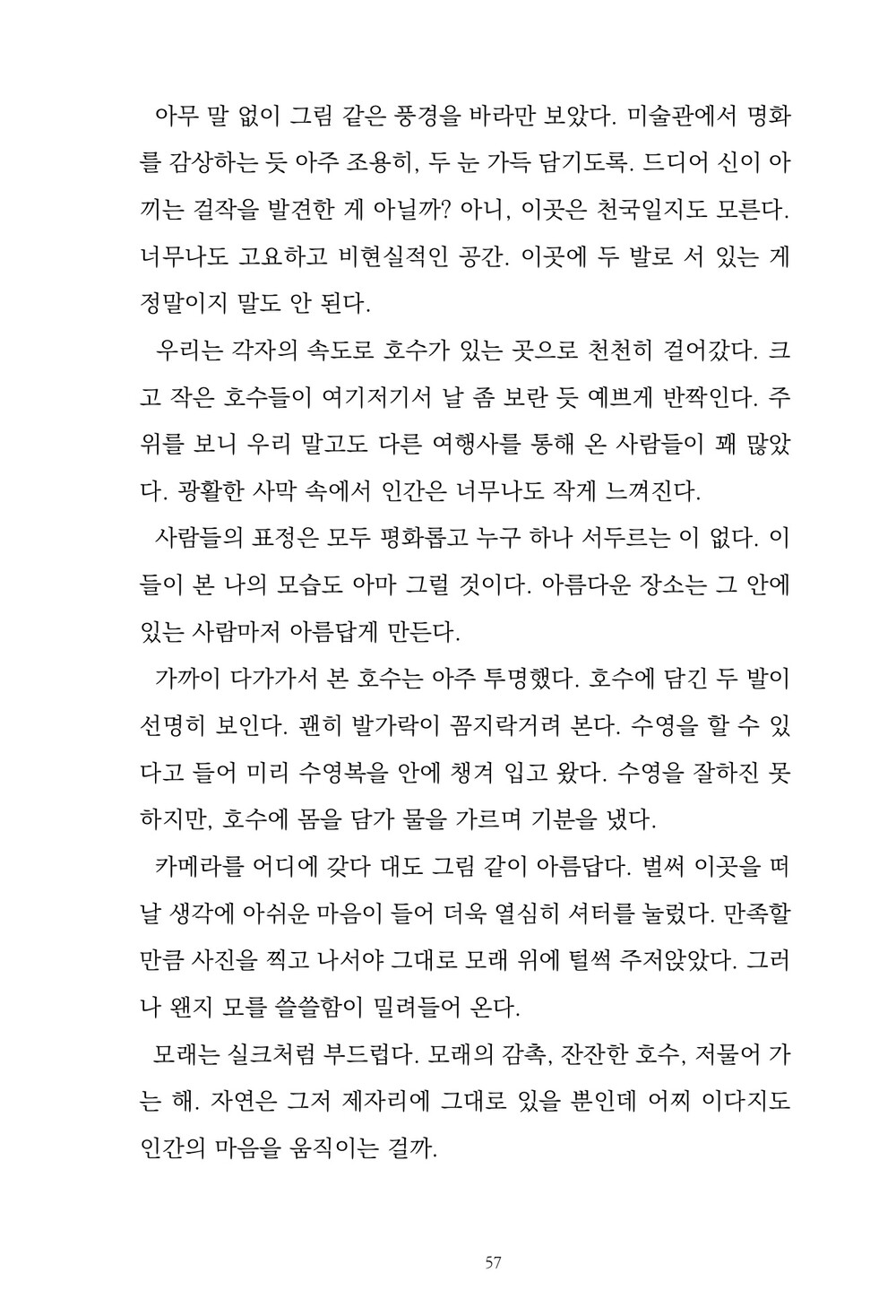 아무 말 없이 그림 같은 풍경을 바라만 보았다. 미술관에서 명화를 감상하는 듯 아주 조용히, 두 눈 가득 담기도록. 드디어 신이 아끼는 걸작을 발견한 게 아닐까? 아니, 이곳은 천국일지도 모른다. 너무나도 고요하고 비현실적인 공간. 이곳에 두 발로 서 있는 게 정말이지 말도 안 된다.

우리는 각자의 속도로 호수가 있는 곳으로 천천히 걸어갔다. 크고 작은 호수들이 여기저기서 날 좀 보란 듯 예쁘게 반짝인다. 주위를 보니 우리 말고도 다른 여행사를 통해 온 사람들이 꽤 많았다. 광활한 사막 속에서 인간은 너무나도 작게 느껴진다.

사람들의 표정은 모두 평화롭고 누구 하나 서두르는 이 없다. 이들이 본 나의 모습도 아마 그럴 것이다. 아름다운 장소는 그 안에 있는 사람마저 아름답게 만든다.

가까이 다가가서 본 호수는 아주 투명했다. 호수에 담긴 두 발이 선명히 보인다. 괜히 발가락이 꼼지락거려 본다. 수영을 할 수 있다고 들어 미리 수영복을 안에 챙겨 입고 왔다. 수영을 잘하진 못하지만, 호수에 몸을 담가 물을 가르며 기분을 냈다.

카메라를 어디에 갖다 대도 그림 같이 아름답다. 벌써 이곳을 떠날 생각에 아쉬운 마음이 들어 더욱 열심히 셔터를 눌렀다. 만족할 만큼 사진을 찍고 나서야 그대로 모래 위에 털썩 주저앉았다. 그러나 왠지 모를 쓸쓸함이 밀려들어 온다.

모래는 실크처럼 부드럽다. 모래의 감촉, 잔잔한 호수, 저물어 가는 해. 자연은 그저 제자리에 그대로 있을 뿐인데 어찌 이다지도 인간의 마음을 움직이는 걸까.

57